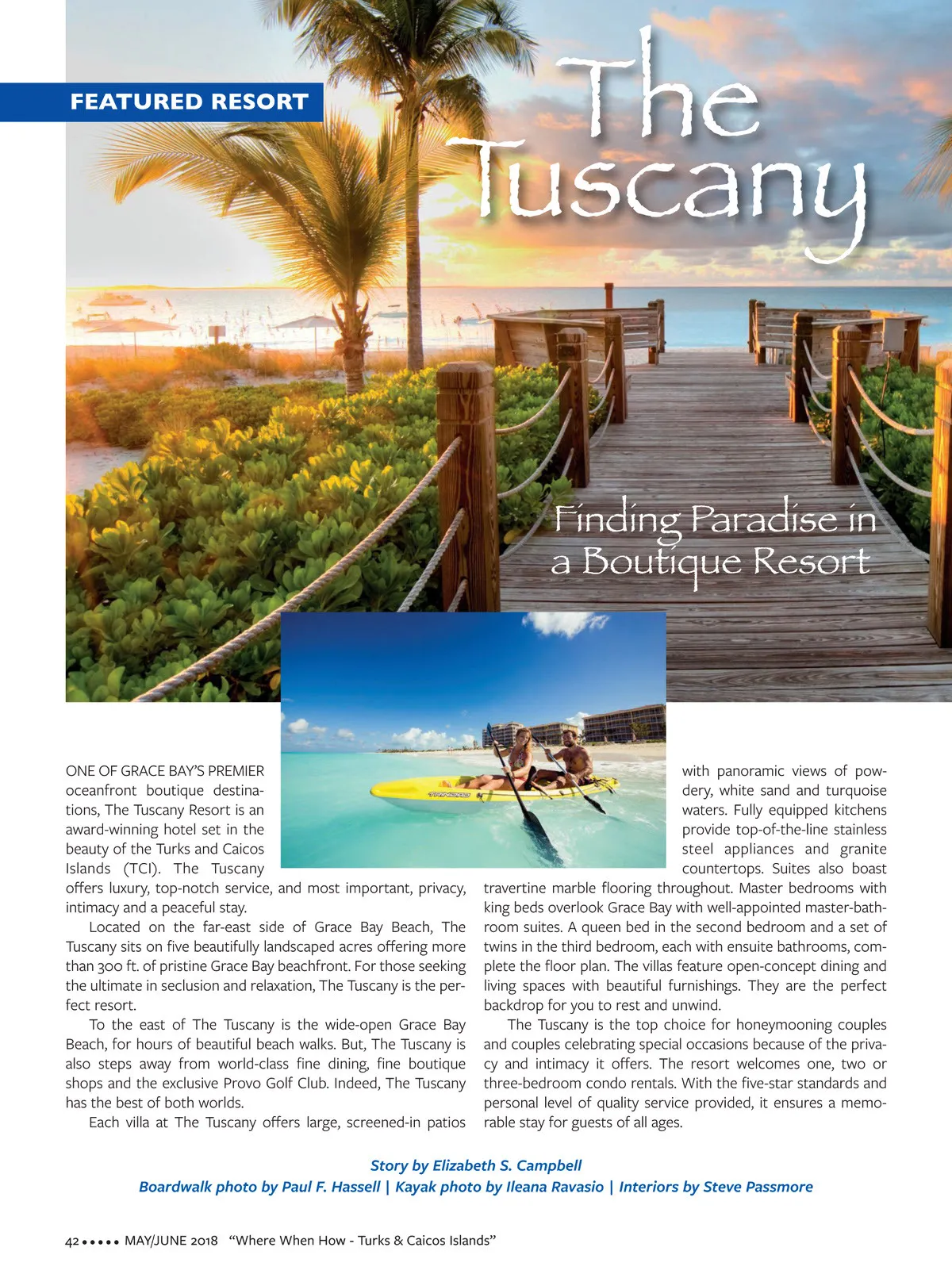 FEATURED RESORT

The Tuscany

Finding Paradise in a Boutique Resort

ONE OF GRACE BAY'S PREMIER oceanfront boutique destinations, The Tuscany Resort is an award-winning hotel set in the beauty of the Turks and Caicos Islands (TCI). The Tuscany offers luxury, top-notch service, and most important, privacy, intimacy and a peaceful stay.

Located on the far-east side of Grace Bay Beach, The Tuscany sits on five beautifully landscaped acres offering more than 300 ft. of pristine Grace Bay beachfront. For those seeking the ultimate in seclusion and relaxation, The Tuscany is the perfect resort.

To the east of The Tuscany is the wide-open Grace Bay Beach, for hours of beautiful beach walks. But, The Tuscany is also steps away from world-class fine dining, fine boutique shops and the exclusive Provo Golf Club. Indeed, The Tuscany has the best of both worlds.

Each villa at The Tuscany offers large, screened-in patios with panoramic views of powdery, white sand and turquoise waters. Fully equipped kitchens provide top-of-the-line stainless steel appliances and granite countertops. Suites also boast travertine marble flooring throughout. Master bedrooms with king beds overlook Grace Bay with well-appointed master-bathroom suites. A queen bed in the second bedroom and a set of twins in the third bedroom, each with ensuite bathrooms, complete the floor plan. The villas feature open-concept dining and living spaces with beautiful furnishings. They are the perfect backdrop for you to rest and unwind.

The Tuscany is the top choice for honeymooning couples and couples celebrating special occasions because of the privacy and intimacy it offers. The resort welcomes one, two or three-bedroom condo rentals. With the five-star standards and personal level of quality service provided, it ensures a memorable stay for guests of all ages.

Story by Elizabeth S. Campbell
Boardwalk photo by Paul F. Hassell | Kayak photo by Ileana Ravasio | Interiors by Steve Passmore

42 ••••• MAY/JUNE 2018 "Where When How - Turks & Caicos Islands"